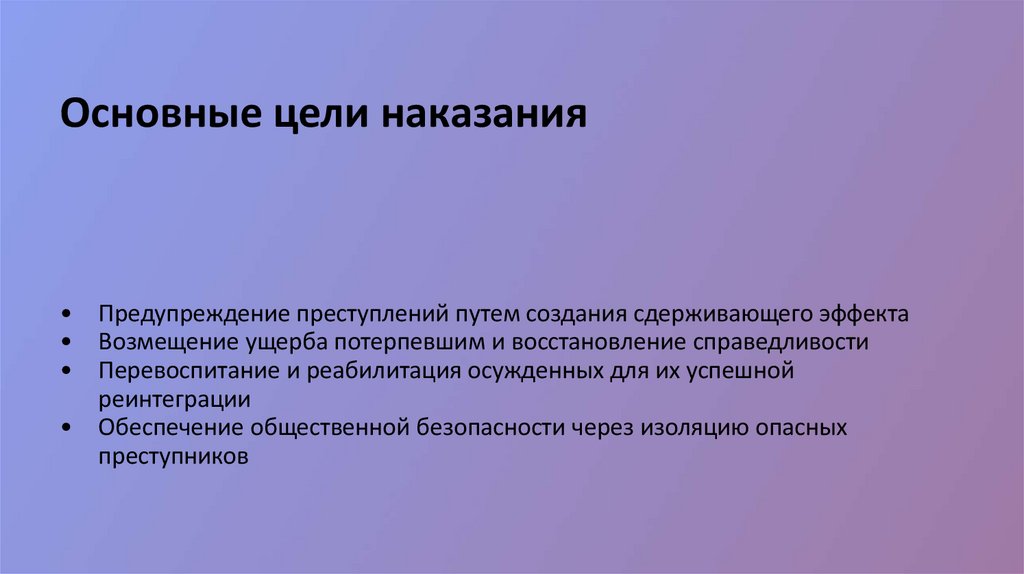 Основные цели наказания

• Предупреждение преступлений путем создания сдерживающего эффекта
• Возмещение ущерба потерпевшим и восстановление справедливости
• Перевоспитание и реабилитация осужденных для их успешной реинтеграции
• Обеспечение общественной безопасности через изоляцию опасных преступников